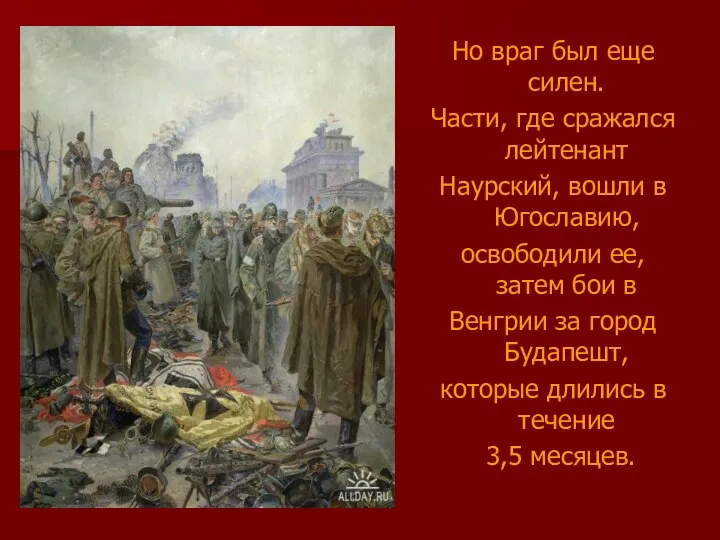 ALLDAY.RU

Но враг был еще силен.

Части, где сражался лейтенант Наурский, вошли в Югославию, освободили ее, затем бои в Венгрии за город Будапешт, которые длились в течение 3,5 месяцев.